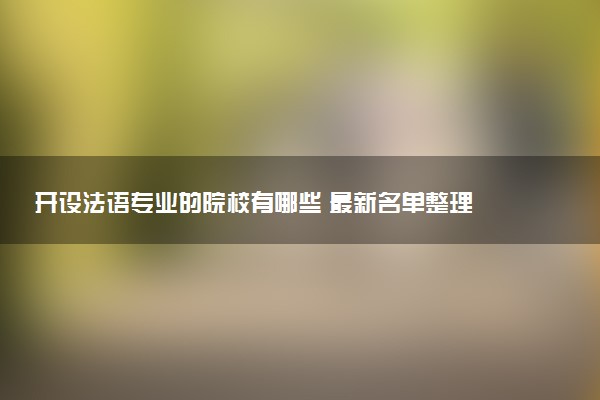 开设法语专业的院校有哪些 最新名单整理